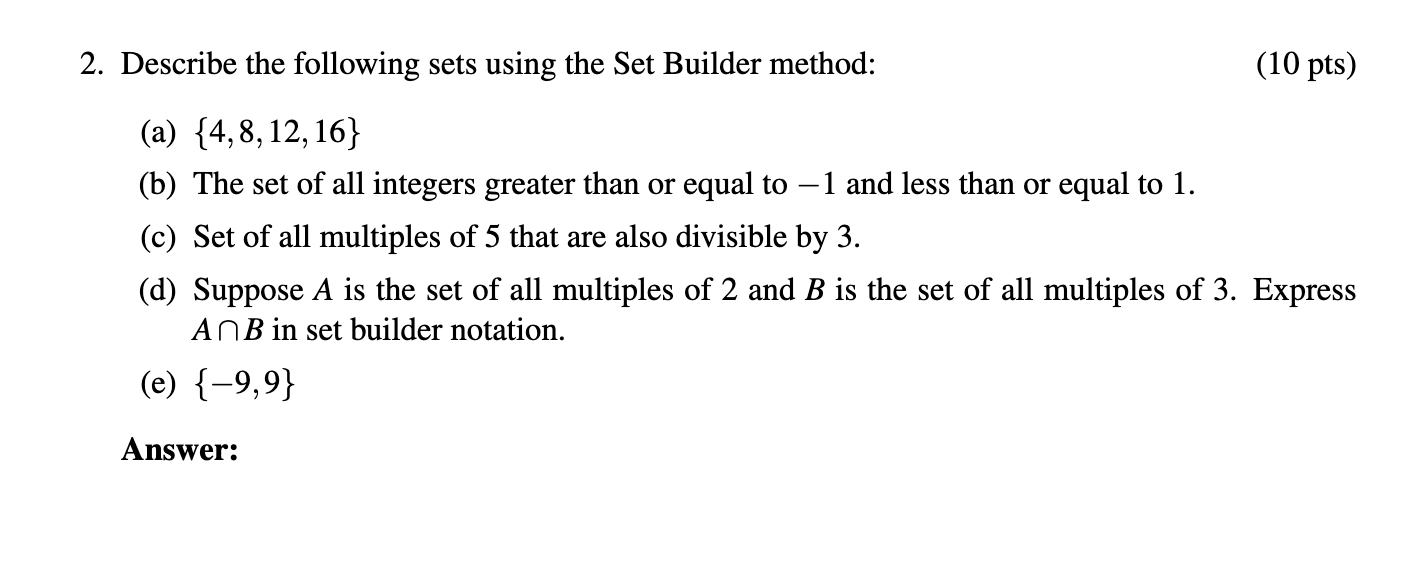 2. Describe the following sets using the Set Builder method: (10 pts)

(a) $\{4, 8, 12, 16\}$

(b) The set of all integers greater than or equal to $-1$ and less than or equal to 1.

(c) Set of all multiples of 5 that are also divisible by 3.

(d) Suppose $A$ is the set of all multiples of 2 and $B$ is the set of all multiples of 3. Express $A \cap B$ in set builder notation.

(e) $\{-9, 9\}$

Answer: